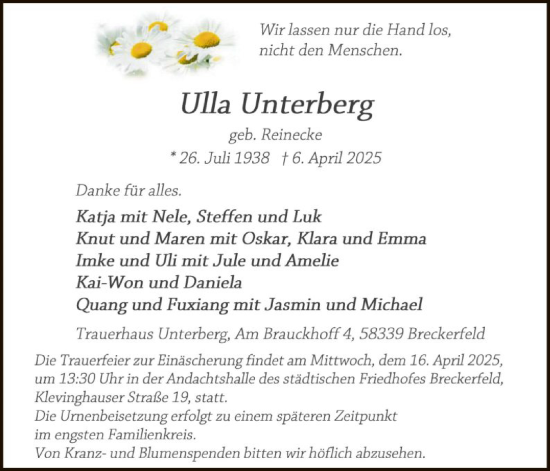 Wir lassen nur die Hand los,
nicht den Menschen.

Ulla Unterberg

geb. Reinecke

* 26. Juli 1938 † 6. April 2025

Danke für alles.

Katja mit Nele, Steffen und Luk
Knut und Maren mit Oskar, Klara und Emma
Imke und Uli mit Jule und Amelie
Kai-Won und Daniela
Quang und Fuxiang mit Jasmin und Michael

Trauerhaus Unterberg, Am Brauckhoff 4, 58339 Breckerfeld

Die Trauerfeier zur Einäscherung findet am Mittwoch, dem 16. April 2025, um 13:30 Uhr in der Andachtshalle des städtischen Friedhofes Breckerfeld, Klevinghauser Straße 19, statt.
Die Urnenbeisetzung erfolgt zu einem späteren Zeitpunkt im engsten Familienkreis.
Von Kranz- und Blumenspenden bitten wir höflich abzusehen.